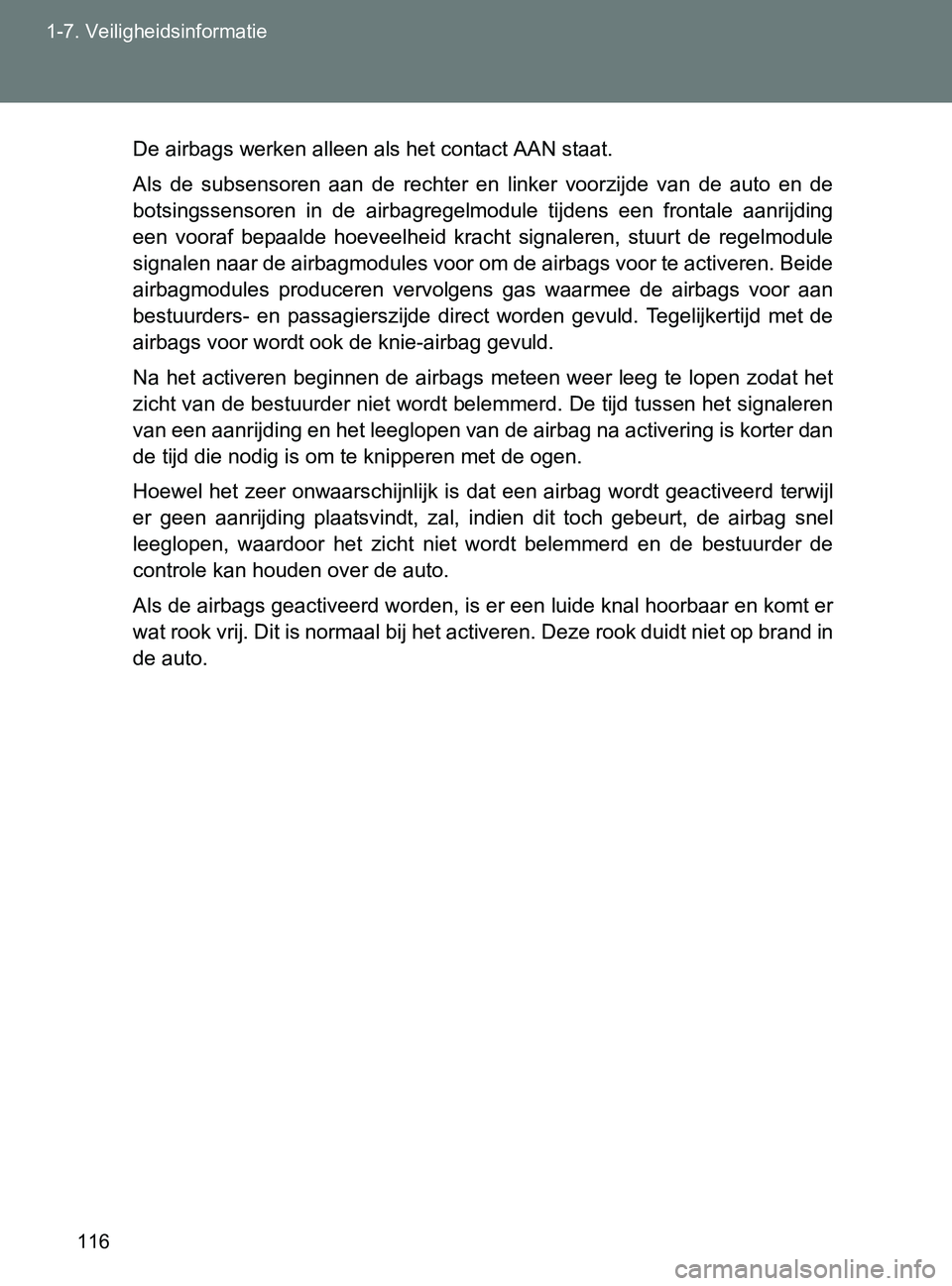 1-7. Veiligheidsinformatie

De airbags werken alleen als het contact AAN staat.

Als de subsensoren aan de rechter en linker voorzijde van de auto en de botsingssensoren in de airbagregelmodule tijdens een frontale aanrijding een vooraf bepaalde hoeveelheid kracht signaleren, stuurt de regelmodule signalen naar de airbagmodules voor om de airbags voor te activeren. Beide airbagmodules produceren vervolgens gas waarmee de airbags voor aan bestuurders- en passagierszijde direct worden gevuld. Tegelijkertijd met de airbags voor wordt ook de knie-airbag gevuld.

Na het activeren beginnen de airbags meteen weer leeg te lopen zodat het zicht van de bestuurder niet wordt belemmerd. De tijd tussen het signaleren van een aanrijding en het leeglopen van de airbag na activering is korter dan de tijd die nodig is om te knipperen met de ogen.

Hoewel het zeer onwaarschijnlijk is dat een airbag wordt geactiveerd terwijl er geen aanrijding plaatsvindt, zal, indien dit toch gebeurt, de airbag snel leeglopen, waardoor het zicht niet wordt belemmerd en de bestuurder de controle kan houden over de auto.

Als de airbags geactiveerd worden, is er een luide knal hoorbaar en komt er wat rook vrij. Dit is normaal bij het activeren. Deze rook duidt niet op brand in de auto.

116

carmanualsonline.info